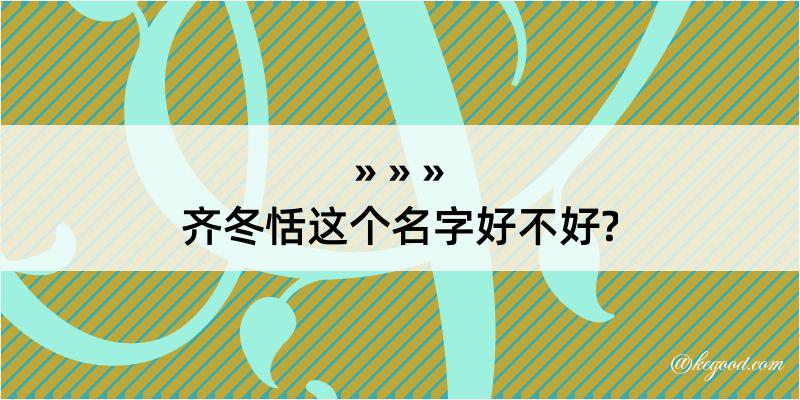 » » »
齐冬恬这个名字好不好?

@kegood.com